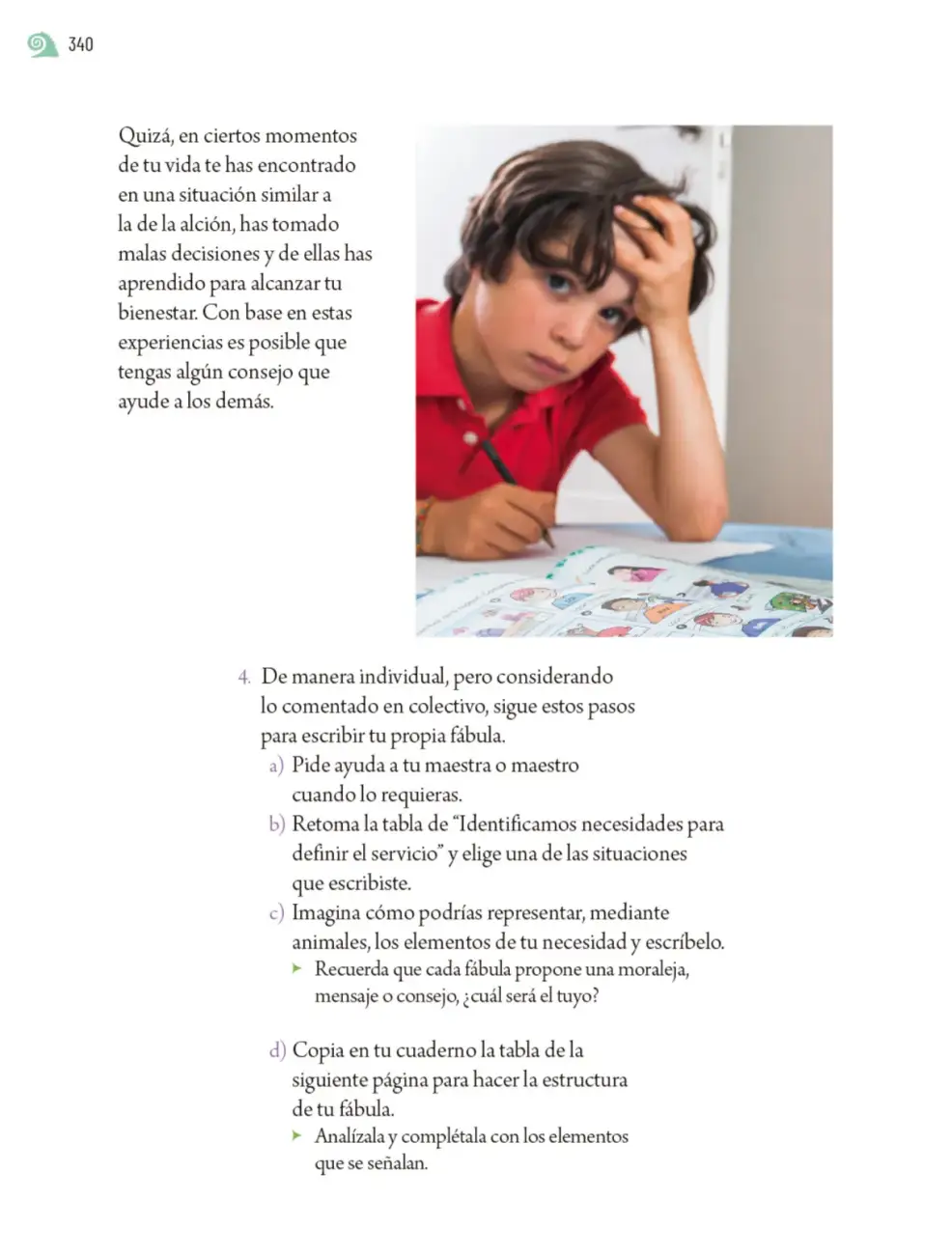 340

Quizá, en ciertos momentos de tu vida te has encontrado en una situación similar a la de la alción, has tomado malas decisiones y de ellas has aprendido para alcanzar tu bienestar. Con base en estas experiencias es posible que tengas algún consejo que ayude a los demás.

4. De manera individual, pero considerando lo comentado en colectivo, sigue estos pasos para escribir tu propia fábula.
a) Pide ayuda a tu maestra o maestro cuando lo requieras.
b) Retoma la tabla de "Identificamos necesidades para definir el servicio" y elige una de las situaciones que escribiste.
c) Imagina cómo podrías representar, mediante animales, los elementos de tu necesidad y escríbelo.
➤ Recuerda que cada fábula propone una moraleja, mensaje o consejo, ¿cuál será el tuyo?

d) Copia en tu cuaderno la tabla de la siguiente página para hacer la estructura de tu fábula.
➤ Analízala y complétala con los elementos que se señalan.